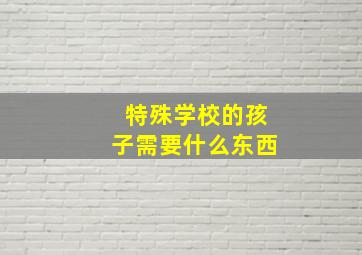 特殊学校的孩子需要什么东西